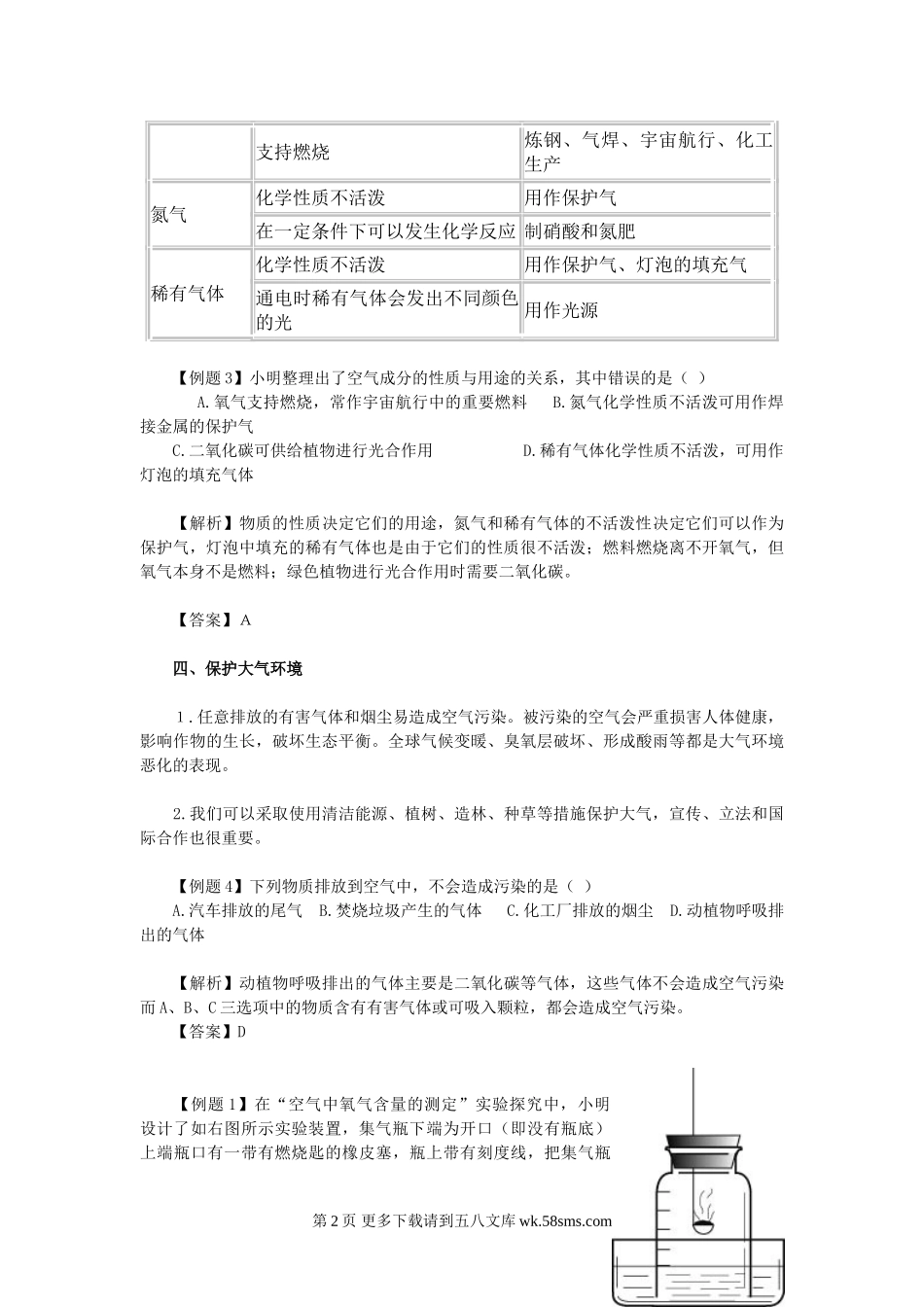 |  | 支持燃烧 | 炼钢、气焊、宇宙航行、化工生产 |
|---|---|---|
| 氮气 | 化学性质不活泼 | 用作保护气 |
|  | 在一定条件下可以发生化学反应 | 制硝酸和氮肥 |
| 稀有气体 | 化学性质不活泼 | 用作保护气、灯泡的填充气 |
|  | 通电时稀有气体会发出不同颜色的光 | 用作光源 |

【例题3】小明整理出了空气成分的性质与用途的关系，其中错误的是（ ）

A.氧气支持燃烧，常作宇宙航行中的重要燃料 B.氮气化学性质不活泼可用作焊接金属的保护气

C.二氧化碳可供给植物进行光合作用 D.稀有气体化学性质不活泼，可用作灯泡的填充气体

【解析】物质的性质决定它们的用途，氮气和稀有气体的不活泼性决定它们可以作为保护气，灯泡中填充的稀有气体也是由于它们的性质很不活泼；燃料燃烧离不开氧气，但氧气本身不是燃料；绿色植物进行光合作用时需要二氧化碳。

【答案】A

四、保护大气环境

1.任意排放的有害气体和烟尘易造成空气污染。被污染的空气会严重损害人体健康，影响作物的生长，破坏生态平衡。全球气候变暖、臭氧层破坏、形成酸雨等都是大气环境恶化的表现。

2.我们可以采取使用清洁能源、植树、造林、种草等措施保护大气，宣传、立法和国际合作也很重要。

【例题4】下列物质排放到空气中，不会造成污染的是（ ）

A.汽车排放的尾气 B.焚烧垃圾产生的气体 C.化工厂排放的烟尘 D.动植物呼吸排出的气体

【解析】动植物呼吸排出的气体主要是二氧化碳等气体，这些气体不会造成空气污染而A、B、C三选项中的物质含有有害气体或可吸入颗粒，都会造成空气污染。

【答案】D

【例题1】在“空气中氧气含量的测定”实验探究中，小明设计了如右图所示实验装置，集气瓶下端为开口（即没有瓶底）上端瓶口有一带有燃烧匙的橡皮塞，瓶上带有刻度线，把集气瓶

第2页 更多下载请到五八文库 wk.58sms.com